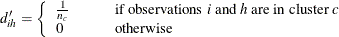 $d'_{ih} = \begin{cases} \frac{1}{n_c} & \text{if observations } i \text{ and } h \text{ are in cluster } c \\ 0 & \text{otherwise} \end{cases}$